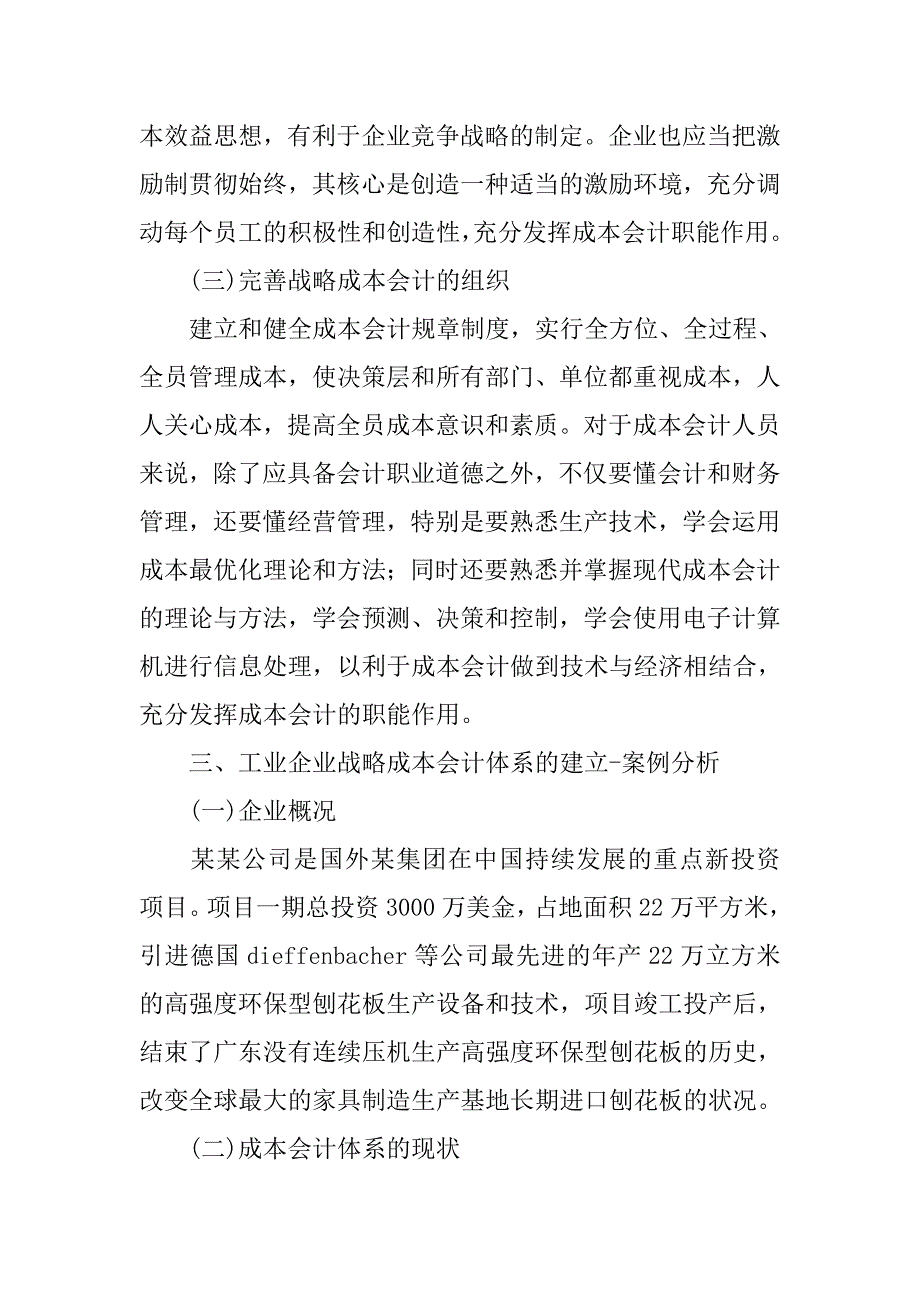 本效益思想，有利于企业竞争战略的制定。企业也应当把激励制贯彻始终，其核心是创造一种适当的激励环境，充分调动每个员工的积极性和创造性,充分发挥成本会计职能作用。

(三)完善战略成本会计的组织

建立和健全成本会计规章制度，实行全方位、全过程、全员管理成本，使决策层和所有部门、单位都重视成本，人人关心成本，提高全员成本意识和素质。对于成本会计人员来说，除了应具备会计职业道德之外，不仅要懂会计和财务管理，还要懂经营管理，特别是要熟悉生产技术，学会运用成本最优化理论和方法；同时还要熟悉并掌握现代成本会计的理论与方法，学会预测、决策和控制，学会使用电子计算机进行信息处理，以利于成本会计做到技术与经济相结合，充分发挥成本会计的职能作用。

三、工业企业战略成本会计体系的建立-案例分析

(一)企业概况

某某公司是国外某集团在中国持续发展的重点新投资项目。项目一期总投资 3000 万美金，占地面积 22 万平方米，引进德国 dieffenbacher 等公司最先进的年产 22 万立方米的高强度环保型刨花板生产设备和技术，项目竣工投产后，结束了广东没有连续压机生产高强度环保型刨花板的历史，改变全球最大的家具制造生产基地长期进口刨花板的状况。

(二)成本会计体系的现状